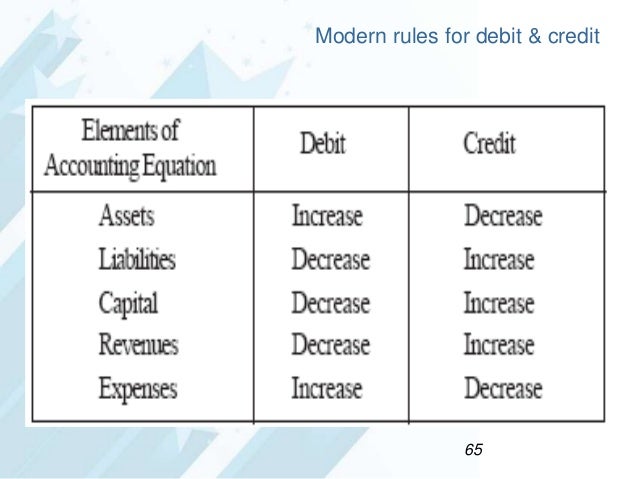 Modern rules for debit & credit

| Elements of Accounting Equation | Debit | Credit |
|---|---|---|
| Assets | Increase | Decrease |
| Liabilities | Decrease | Increase |
| Capital | Decrease | Increase |
| Revenues | Decrease | Increase |
| Expenses | Increase | Decrease |

65